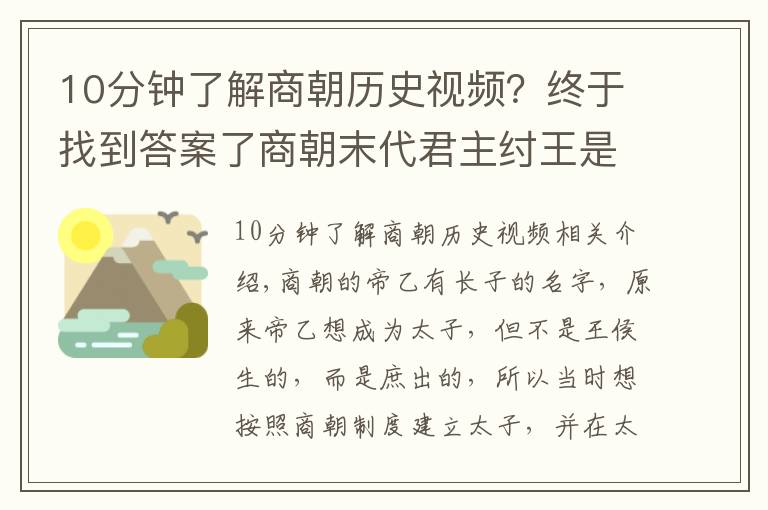 10分钟了解商朝历史视频？终于找到答案了商朝末代君主纣王是

10分钟了解商朝历史视频相关介绍，商朝的帝乙有长子的名字，原来帝乙想成为太子，但不是王侯生的，而是庶出的，所以当时想按照商朝制度建立太子，并在太